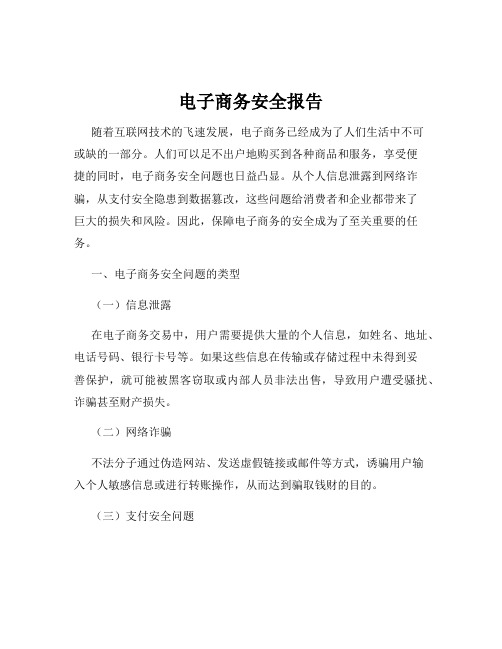 电子商务安全报告

随着互联网技术的飞速发展，电子商务已经成为了人们生活中不可或缺的一部分。人们可以足不出户地购买到各种商品和服务，享受便捷的同时，电子商务安全问题也日益凸显。从个人信息泄露到网络诈骗，从支付安全隐患到数据篡改，这些问题给消费者和企业都带来了巨大的损失和风险。因此，保障电子商务的安全成为了至关重要的任务。

一、电子商务安全问题的类型

（一）信息泄露

在电子商务交易中，用户需要提供大量的个人信息，如姓名、地址、电话号码、银行卡号等。如果这些信息在传输或存储过程中未得到妥善保护，就可能被黑客窃取或内部人员非法出售，导致用户遭受骚扰、诈骗甚至财产损失。

（二）网络诈骗

不法分子通过伪造网站、发送虚假链接或邮件等方式，诱骗用户输入个人敏感信息或进行转账操作，从而达到骗取钱财的目的。

（三）支付安全问题